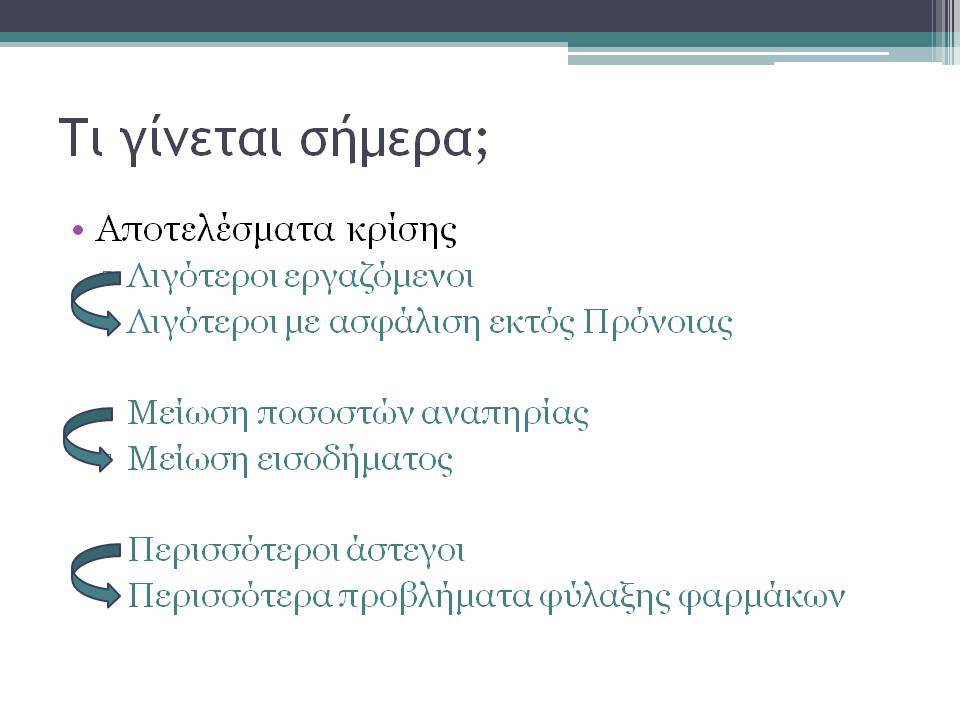 Τι γίνεται σήμερα;

• Αποτελέσματα κρίσης
Λιγότεροι εργαζόμενοι
Λιγότεροι με ασφάλιση εκτός Πρόνοιας

Μείωση ποσοστών αναπηρίας
Μείωση εισοδήματος

Περισσότεροι άστεγοι
Περισσότερα προβλήματα φύλαξης φαρμάκων